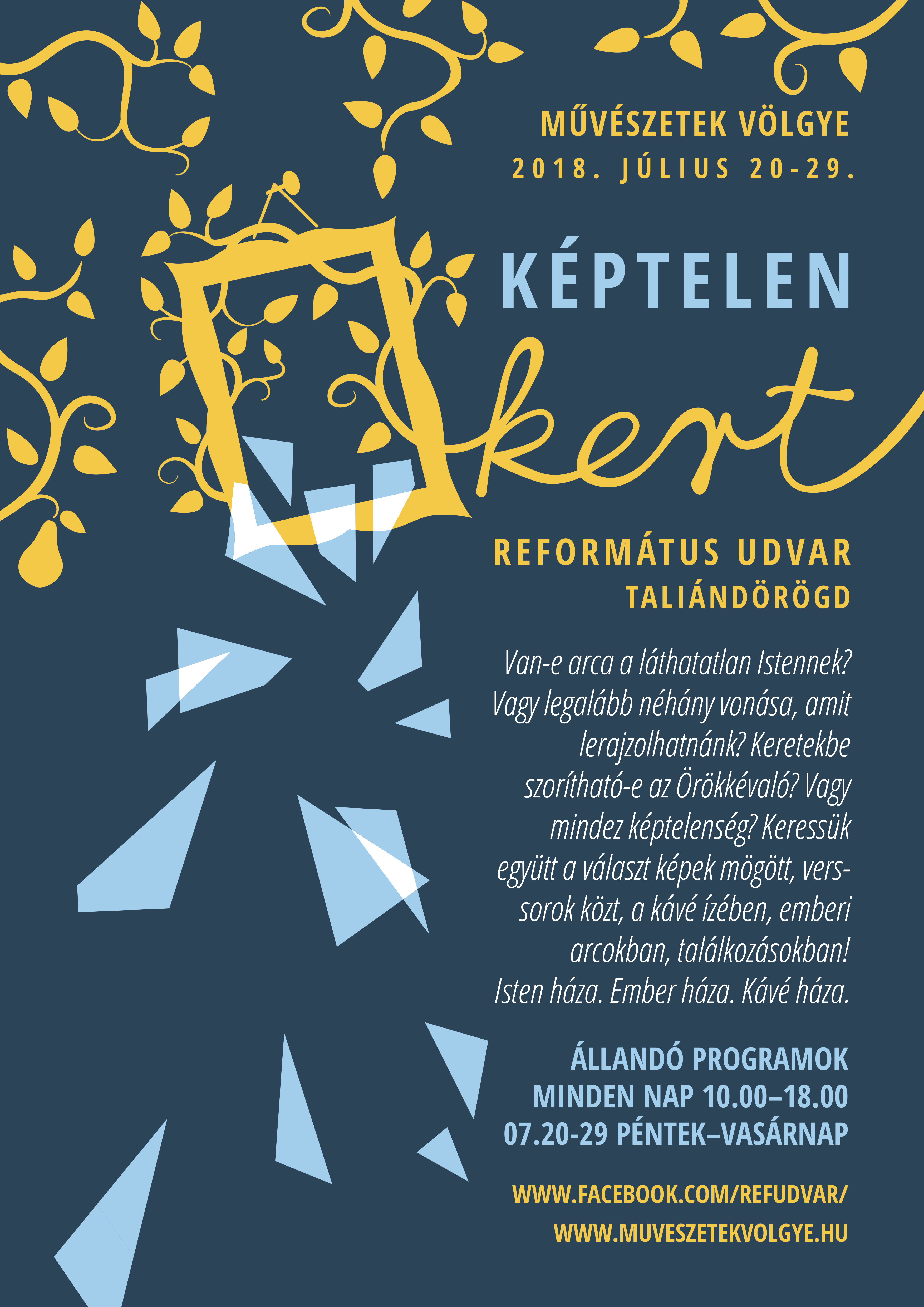 MŰVÉSZETEK VÖLGYE
2018. JÚLIUS 20-29.

KÉPTELEN
kert

REFORMÁTUS UDVAR
TALIÁNDÖRÖGD

Van-e arca a láthatatlan Istennek? Vagy legalább néhány vonása, amit lerajzolhatnánk? Keretekbe szorítható-e az Örökkévaló? Vagy mindez képtelenség? Keressük együtt a választ képek mögött, verssorok közt, a kávé ízében, emberi arcokban, találkozásokban! Isten háza. Ember háza. Kávé háza.

ÁLLANDÓ PROGRAMOK
MINDEN NAP 10.00–18.00
07.20-29 PÉNTEK–VASÁRNAP

WWW.FACEBOOK.COM/REFUDVAR/
WWW.MUVESZETEKVOLGYE.HU